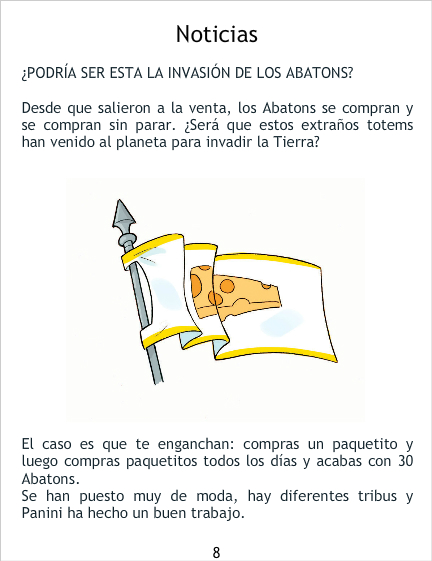 Noticias

¿PODRÍA SER ESTA LA INVASIÓN DE LOS ABATONS?

Desde que salieron a la venta, los Abatons se compran y se compran sin parar. ¿Será que estos extraños totems han venido al planeta para invadir la Tierra?

El caso es que te enganchan: compras un paquetito y luego compras paquetitos todos los días y acabas con 30 Abatons.
Se han puesto muy de moda, hay diferentes tribus y Panini ha hecho un buen trabajo.

8